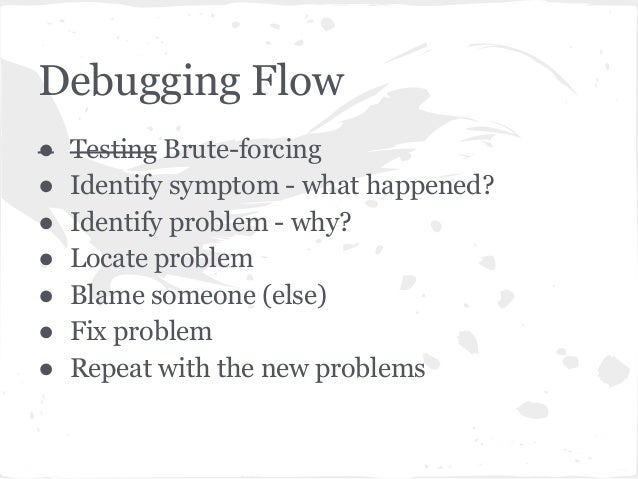 Debugging Flow

- ~~Testing~~ Brute-forcing
- Identify symptom - what happened?
- Identify problem - why?
- Locate problem
- Blame someone (else)
- Fix problem
- Repeat with the new problems